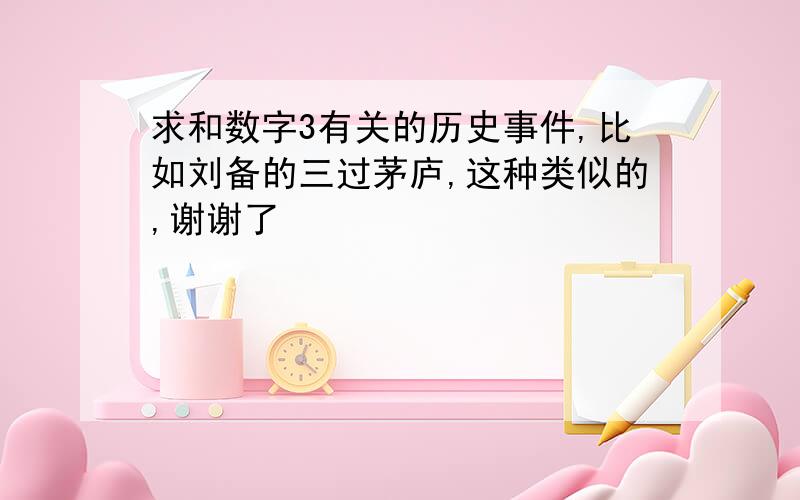 求和数字3有关的历史事件,比如刘备的三过茅庐,这种类似的,谢谢了